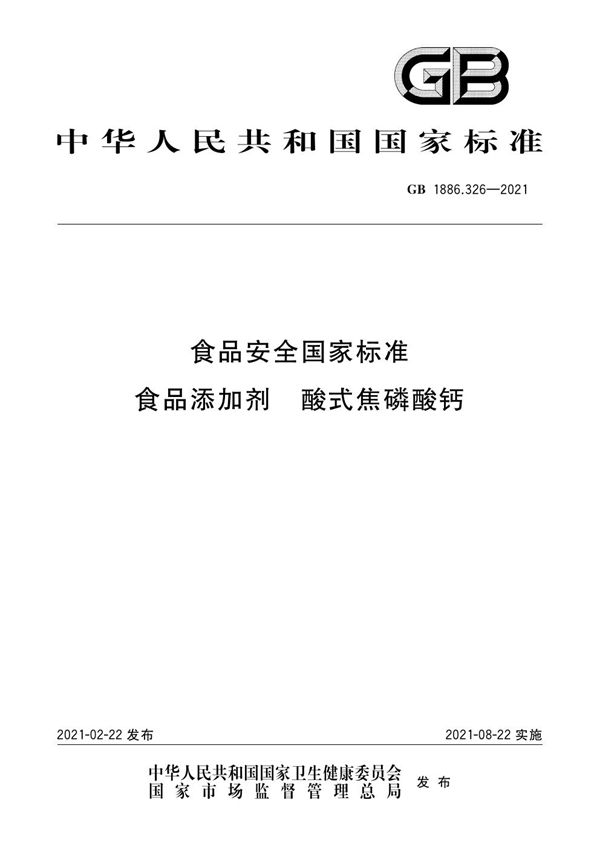 GB

中华人民共和国国家标准

GB 1886.326—2021

食品安全国家标准

食品添加剂 酸式焦磷酸钙

2021-02-22 发布

2021-08-22 实施

中华人民共和国国家卫生健康委员会
国家市场监督管理总局
发布